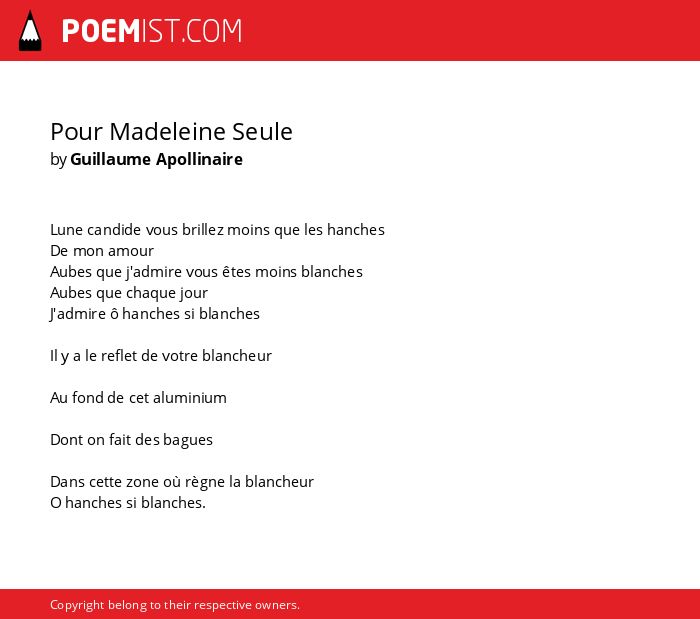 POEMIST.COM

Pour Madeleine Seule
by Guillaume Apollinaire

Lune candide vous brillez moins que les hanches
De mon amour
Aubes que j'admire vous êtes moins blanches
Aubes que chaque jour
J'admire ô hanches si blanches

Il y a le reflet de votre blancheur

Au fond de cet aluminium

Dont on fait des bagues

Dans cette zone où règne la blancheur
O hanches si blanches.

Copyright belong to their respective owners.